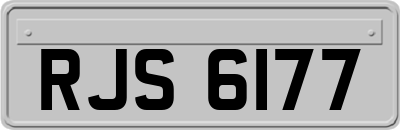 RJS 6177